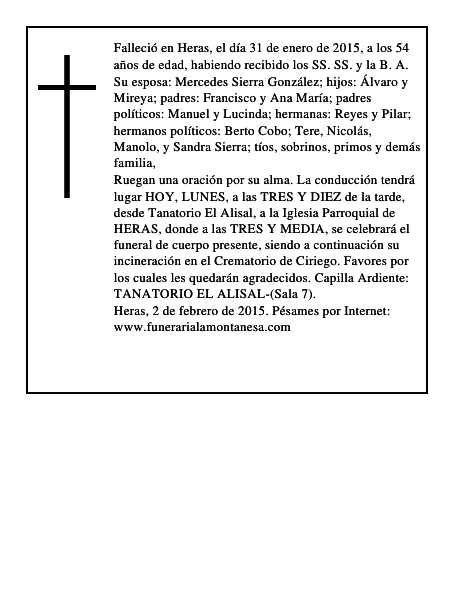 Falleció en Heras, el día 31 de enero de 2015, a los 54 años de edad, habiendo recibido los SS. SS. y la B. A.
Su esposa: Mercedes Sierra González; hijos: Álvaro y Mireya; padres: Francisco y Ana María; padres políticos: Manuel y Lucinda; hermanas: Reyes y Pilar; hermanos políticos: Berto Cobo; Tere, Nicolás, Manolo, y Sandra Sierra; tíos, sobrinos, primos y demás familia,
Ruegan una oración por su alma. La conducción tendrá lugar HOY, LUNES, a las TRES Y DIEZ de la tarde, desde Tanatorio El Alisal, a la Iglesia Parroquial de HERAS, donde a las TRES Y MEDIA, se celebrará el funeral de cuerpo presente, siendo a continuación su incineración en el Crematorio de Ciriego. Favores por los cuales les quedarán agradecidos. Capilla Ardiente: TANATORIO EL ALISAL-(Sala 7).
Heras, 2 de febrero de 2015. Pésames por Internet: www.funerarialamontanesa.com